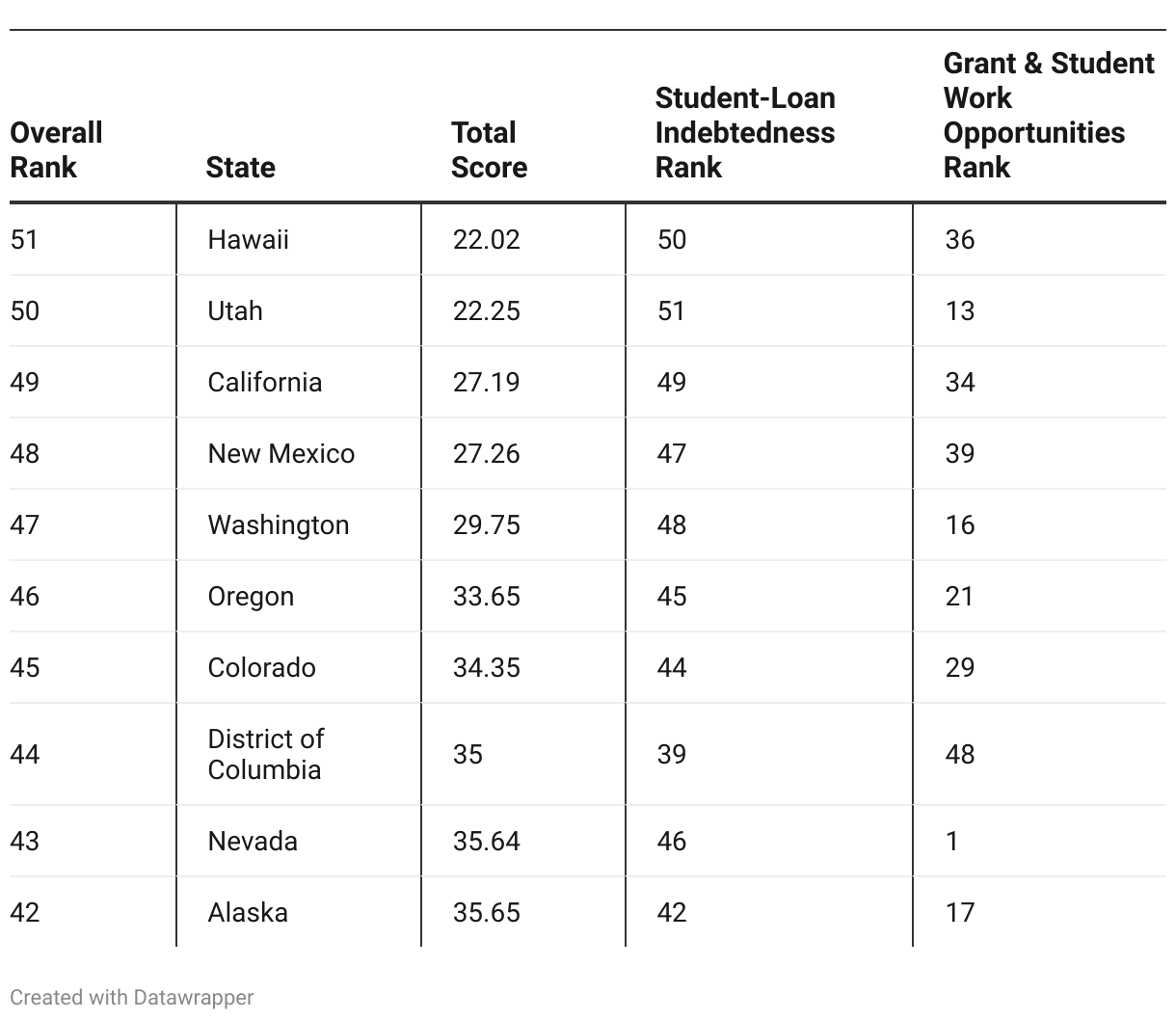 | Overall Rank | State | Total Score | Student-Loan Indebtedness Rank | Grant & Student Work Opportunities Rank |
|---|---|---|---|---|
| 51 | Hawaii | 22.02 | 50 | 36 |
| 50 | Utah | 22.25 | 51 | 13 |
| 49 | California | 27.19 | 49 | 34 |
| 48 | New Mexico | 27.26 | 47 | 39 |
| 47 | Washington | 29.75 | 48 | 16 |
| 46 | Oregon | 33.65 | 45 | 21 |
| 45 | Colorado | 34.35 | 44 | 29 |
| 44 | District of Columbia | 35 | 39 | 48 |
| 43 | Nevada | 35.64 | 46 | 1 |
| 42 | Alaska | 35.65 | 42 | 17 |

Created with Datawrapper